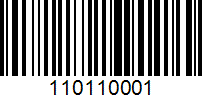 110110001